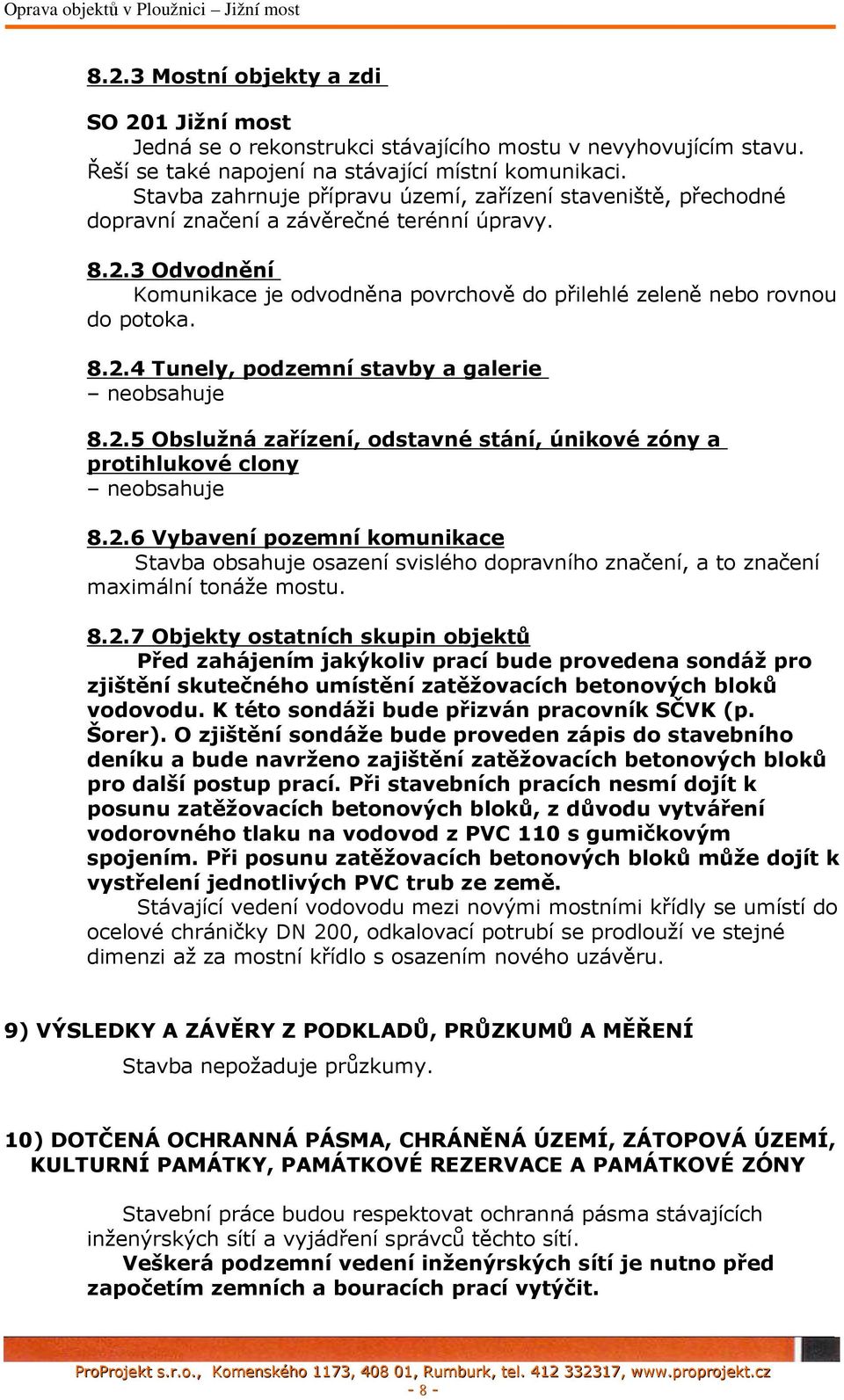 Oprava objektů v Ploužnici – Jižní most

8.2.3 Mostní objekty a zdi

SO 201 Jižní most
Jedná se o rekonstrukci stávajícího mostu v nevyhovujícím stavu. Řeší se také napojení na stávající místní komunikaci.
Stavba zahrnuje přípravu území, zařízení staveniště, přechodné dopravní značení a závěrečné terénní úpravy.

8.2.3 Odvodnění
Komunikace je odvodněna povrchově do přilehlé zeleně nebo rovnou do potoka.

8.2.4 Tunely, podzemní stavby a galerie
– neobsahuje

8.2.5 Obslužná zařízení, odstavné stání, únikové zóny a protihlukové clony
– neobsahuje

8.2.6 Vybavení pozemní komunikace
Stavba obsahuje osazení svislého dopravního značení, a to značení maximální tonáže mostu.

8.2.7 Objekty ostatních skupin objektů
Před zahájením jakýkoliv prací bude provedena sondáž pro zjištění skutečného umístění zatěžovacích betonových bloků vodovodu. K této sondáži bude přizván pracovník SČVK (p. Šorer). O zjištění sondáže bude proveden zápis do stavebního deníku a bude navrženo zajištění zatěžovacích betonových bloků pro další postup prací. Při stavebních pracích nesmí dojít k posunu zatěžovacích betonových bloků, z důvodu vytváření vodorovného tlaku na vodovod z PVC 110 s gumičkovým spojením. Při posunu zatěžovacích betonových bloků může dojít k vystřelení jednotlivých PVC trub ze země.
Stávající vedení vodovodu mezi novými mostními křídly se umístí do ocelové chráničky DN 200, odkalovací potrubí se prodlouží ve stejné dimenzi až za mostní křídlo s osazením nového uzávěru.

9) VÝSLEDKY A ZÁVĚRY Z PODKLADŮ, PRŮZKUMŮ A MĚŘENÍ
Stavba nepožaduje průzkumy.

10) DOTČENÁ OCHRANNÁ PÁSMA, CHRÁNĚNÁ ÚZEMÍ, ZÁTOPOVÁ ÚZEMÍ, KULTURNÍ PAMÁTKY, PAMÁTKOVÉ REZERVACE A PAMÁTKOVÉ ZÓNY

Stavební práce budou respektovat ochranná pásma stávajících inženýrských sítí a vyjádření správců těchto sítí.
Veškerá podzemní vedení inženýrských sítí je nutno před započetím zemních a bouracích prací vytýčit.

ProProjekt s.r.o., Komenského 1173, 408 01, Rumburk, tel. 412 332317, www.proprojekt.cz
- 8 -